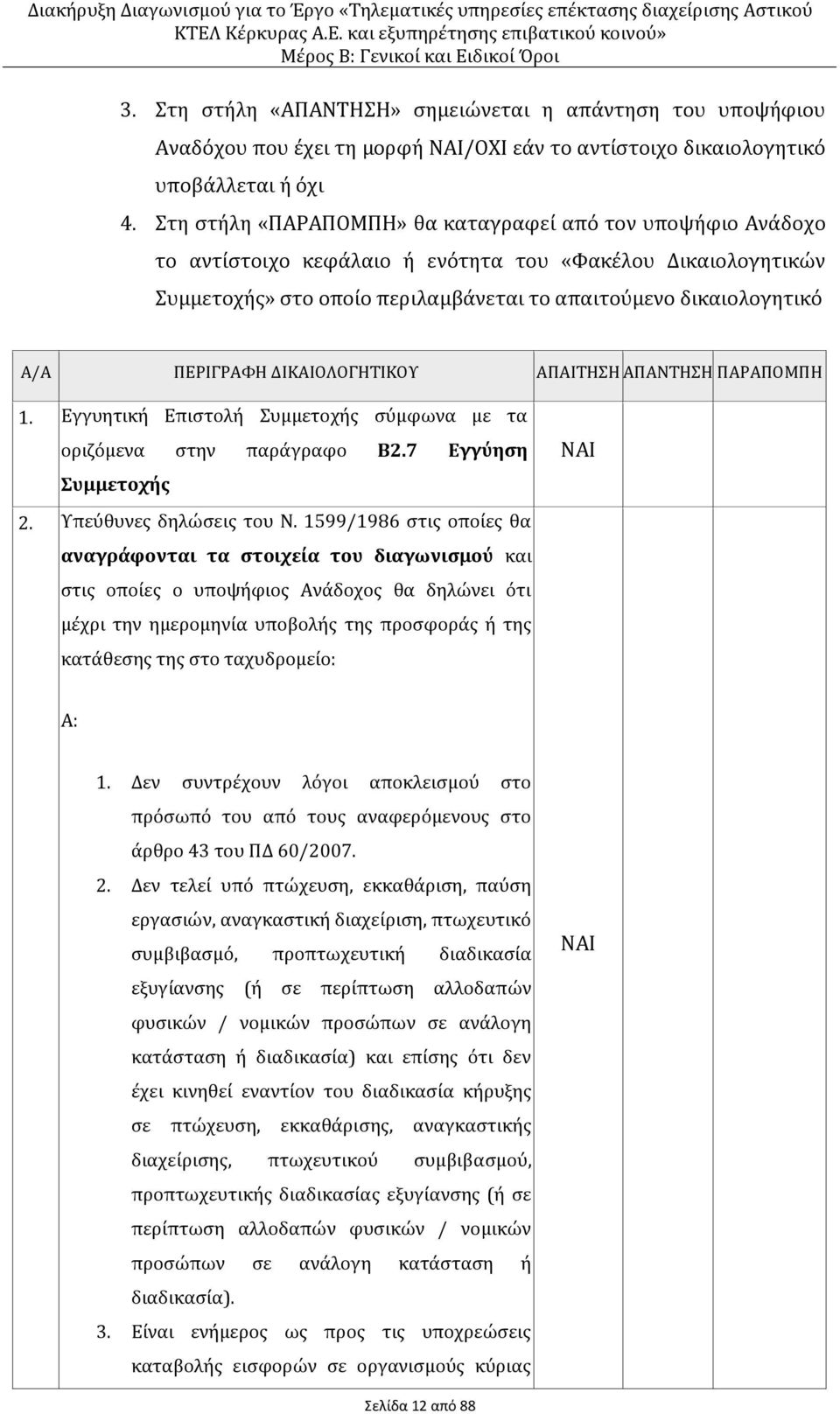 Διακήρυξη Διαγωνισμού για το Έργο «Τηλεματικές υπηρεσίες επέκτασης διαχείρισης Αστικού ΚΤΕΛ Κέρκυρας Α.Ε. και εξυπηρέτησης επιβατικού κοινού»
Μέρος Β: Γενικοί και Ειδικοί Όροι

3. Στη στήλη «ΑΠΑΝΤΗΣΗ» σημειώνεται η απάντηση του υποψήφιου Αναδόχου που έχει τη μορφή ΝΑΙ/ΟΧΙ εάν το αντίστοιχο δικαιολογητικό υποβάλλεται ή όχι

4. Στη στήλη «ΠΑΡΑΠΟΜΠΗ» θα καταγραφεί από τον υποψήφιο Ανάδοχο το αντίστοιχο κεφάλαιο ή ενότητα του «Φακέλου Δικαιολογητικών Συμμετοχής» στο οποίο περιλαμβάνεται το απαιτούμενο δικαιολογητικό

| Α/Α | ΠΕΡΙΓΡΑΦΗ ΔΙΚΑΙΟΛΟΓΗΤΙΚΟΥ | ΑΠΑΙΤΗΣΗ | ΑΠΑΝΤΗΣΗ | ΠΑΡΑΠΟΜΠΗ |
|---|---|---|---|---|
| 1. | Εγγυητική Επιστολή Συμμετοχής σύμφωνα με τα οριζόμενα στην παράγραφο Β2.7 Εγγύηση Συμμετοχής | ΝΑΙ | | |
| 2. | Υπεύθυνες δηλώσεις του Ν. 1599/1986 στις οποίες θα αναγράφονται τα στοιχεία του διαγωνισμού και στις οποίες ο υποψήφιος Ανάδοχος θα δηλώνει ότι μέχρι την ημερομηνία υποβολής της προσφοράς ή της κατάθεσης της στο ταχυδρομείο: Α: 1. Δεν συντρέχουν λόγοι αποκλεισμού στο πρόσωπό του από τους αναφερόμενους στο άρθρο 43 του ΠΔ 60/2007. 2. Δεν τελεί υπό πτώχευση, εκκαθάριση, παύση εργασιών, αναγκαστική διαχείριση, πτωχευτικό συμβιβασμό, προπτωχευτική διαδικασία εξυγίανσης (ή σε περίπτωση αλλοδαπών φυσικών / νομικών προσώπων σε ανάλογη κατάσταση ή διαδικασία) και επίσης ότι δεν έχει κινηθεί εναντίον του διαδικασία κήρυξης σε πτώχευση, εκκαθάρισης, αναγκαστικής διαχείρισης, πτωχευτικού συμβιβασμού, προπτωχευτικής διαδικασίας εξυγίανσης (ή σε περίπτωση αλλοδαπών φυσικών / νομικών προσώπων σε ανάλογη κατάσταση ή διαδικασία). 3. Είναι ενήμερος ως προς τις υποχρεώσεις καταβολής εισφορών σε οργανισμούς κύριας | ΝΑΙ | | |

Σελίδα 12 από 88